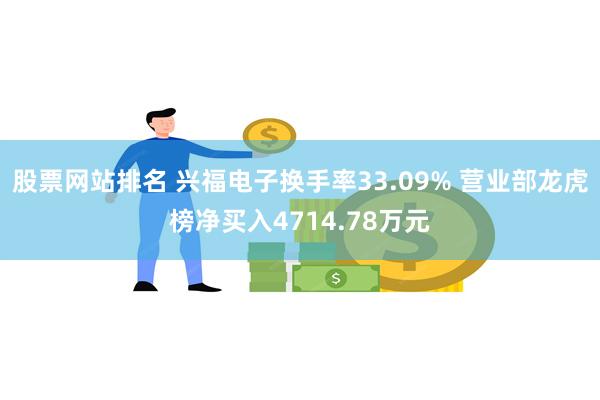 股票网站排名 兴福电子换手率33.09% 营业部龙虎榜净买入4714.78万元

$

$

$